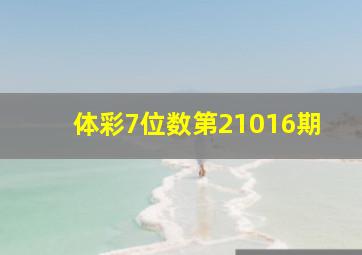 体彩7位数第21016期